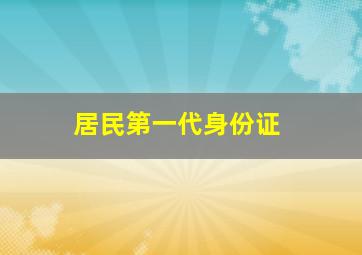 居民第一代身份证